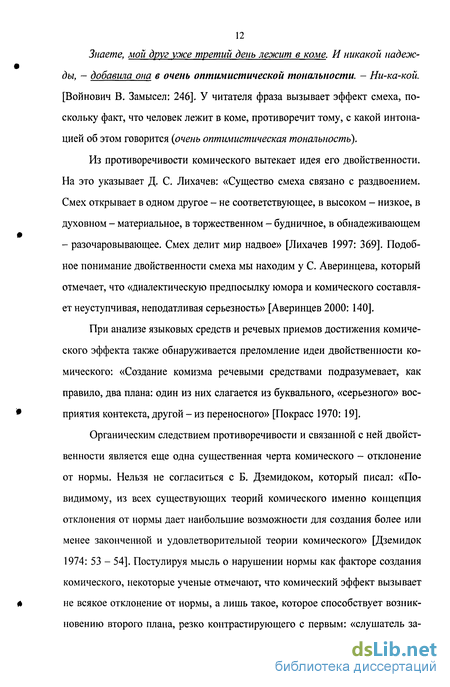 12

Знаете, мой друг уже третий день лежит в коме. И никакой надежды, – добавила она в очень оптимистической тональности. – Ни-ка-кой. [Войнович В. Замысел: 246]. У читателя фраза вызывает эффект смеха, поскольку факт, что человек лежит в коме, противоречит тому, с какой интонацией об этом говорится (очень оптимистическая тональность).

Из противоречивости комического вытекает идея его двойственности. На это указывает Д. С. Лихачев: «Существо смеха связано с раздвоением. Смех открывает в одном другое – не соответствующее, в высоком – низкое, в духовном – материальное, в торжественном – будничное, в обнадеживающем – разочаровывающее. Смех делит мир надвое» [Лихачев 1997: 369]. Подобное понимание двойственности смеха мы находим у С. Аверинцева, который отмечает, что «диалектическую предпосылку юмора и комического составляет неуступчивая, неподатливая серьезность» [Аверинцев 2000: 140].

При анализе языковых средств и речевых приемов достижения комического эффекта также обнаруживается преломление идеи двойственности комического: «Создание комизма речевыми средствами подразумевает, как правило, два плана: один из них слагается из буквального, «серьезного» восприятия контекста, другой – из переносного» [Покрасс 1970: 19].

Органическим следствием противоречивости и связанной с ней двойственности является еще одна существенная черта комического – отклонение от нормы. Нельзя не согласиться с Б. Дземидоком, который писал: «По-видимому, из всех существующих теорий комического именно концепция отклонения от нормы дает наибольшие возможности для создания более или менее законченной и удовлетворительной теории комического» [Дземидок 1974: 53 – 54]. Постулируя мысль о нарушении нормы как факторе создания комического, некоторые ученые отмечают, что комический эффект вызывает не всякое отклонение от нормы, а лишь такое, которое способствует возникновению второго плана, резко контрастирующего с первым: «слушатель за-

dsLib.net
библиотека диссертаций